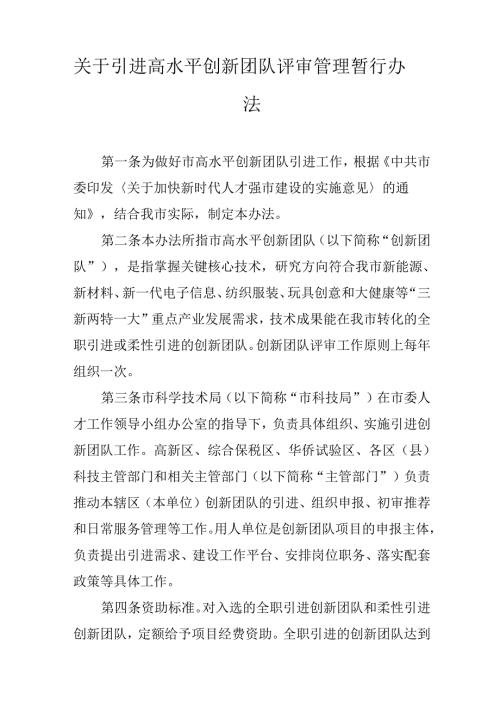 关于引进高水平创新团队评审管理暂行办法

第一条为做好市高水平创新团队引进工作，根据《中共市委印发〈关于加快新时代人才强市建设的实施意见〉的通知》，结合我市实际，制定本办法。

第二条本办法所指市高水平创新团队（以下简称“创新团队”），是指掌握关键核心技术，研究方向符合我市新能源、新材料、新一代电子信息、纺织服装、玩具创意和大健康等“三新两特一大”重点产业发展需求，技术成果能在我市转化的全职引进或柔性引进的创新团队。创新团队评审工作原则上每年组织一次。

第三条市科学技术局（以下简称“市科技局”）在市委人才工作领导小组办公室的指导下，负责具体组织、实施引进创新团队工作。高新区、综合保税区、华侨试验区、各区（县）科技主管部门和相关主管部门（以下简称“主管部门”）负责推动本辖区（本单位）创新团队的引进、组织申报、初审推荐和日常服务管理等工作。用人单位是创新团队项目的申报主体，负责提出引进需求、建设工作平台、安排岗位职务、落实配套政策等具体工作。

第四条资助标准。对入选的全职引进创新团队和柔性引进创新团队，定额给予项目经费资助。全职引进的创新团队达到